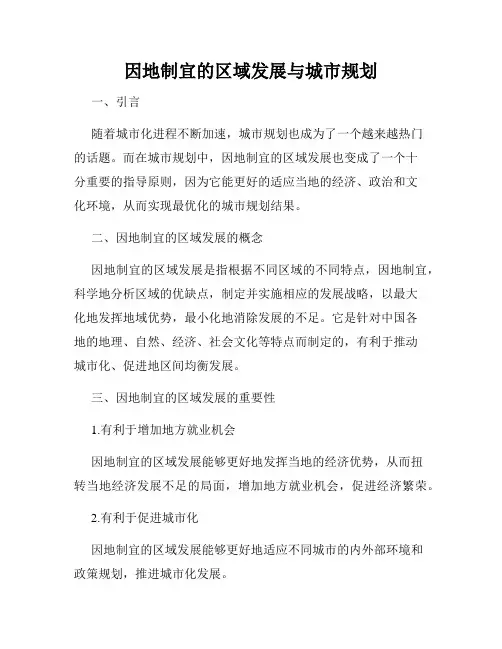 因地制宜的区域发展与城市规划

一、引言

随着城市化进程不断加速，城市规划也成为了一个越来越热门的话题。而在城市规划中，因地制宜的区域发展也变成了一个十分重要的指导原则，因为它能更好的适应当地的经济、政治和文化环境，从而实现最优化的城市规划结果。

二、因地制宜的区域发展的概念

因地制宜的区域发展是指根据不同区域的不同特点，因地制宜，科学地分析区域的优缺点，制定并实施相应的发展战略，以最大化地发挥地域优势，最小化地消除发展的不足。它是针对中国各地的地理、自然、经济、社会文化等特点而制定的，有利于推动城市化、促进地区间均衡发展。

三、因地制宜的区域发展的重要性

1.有利于增加地方就业机会

因地制宜的区域发展能够更好地发挥当地的经济优势，从而扭转当地经济发展不足的局面，增加地方就业机会，促进经济繁荣。

2.有利于促进城市化

因地制宜的区域发展能够更好地适应不同城市的内外部环境和政策规划，推进城市化发展。